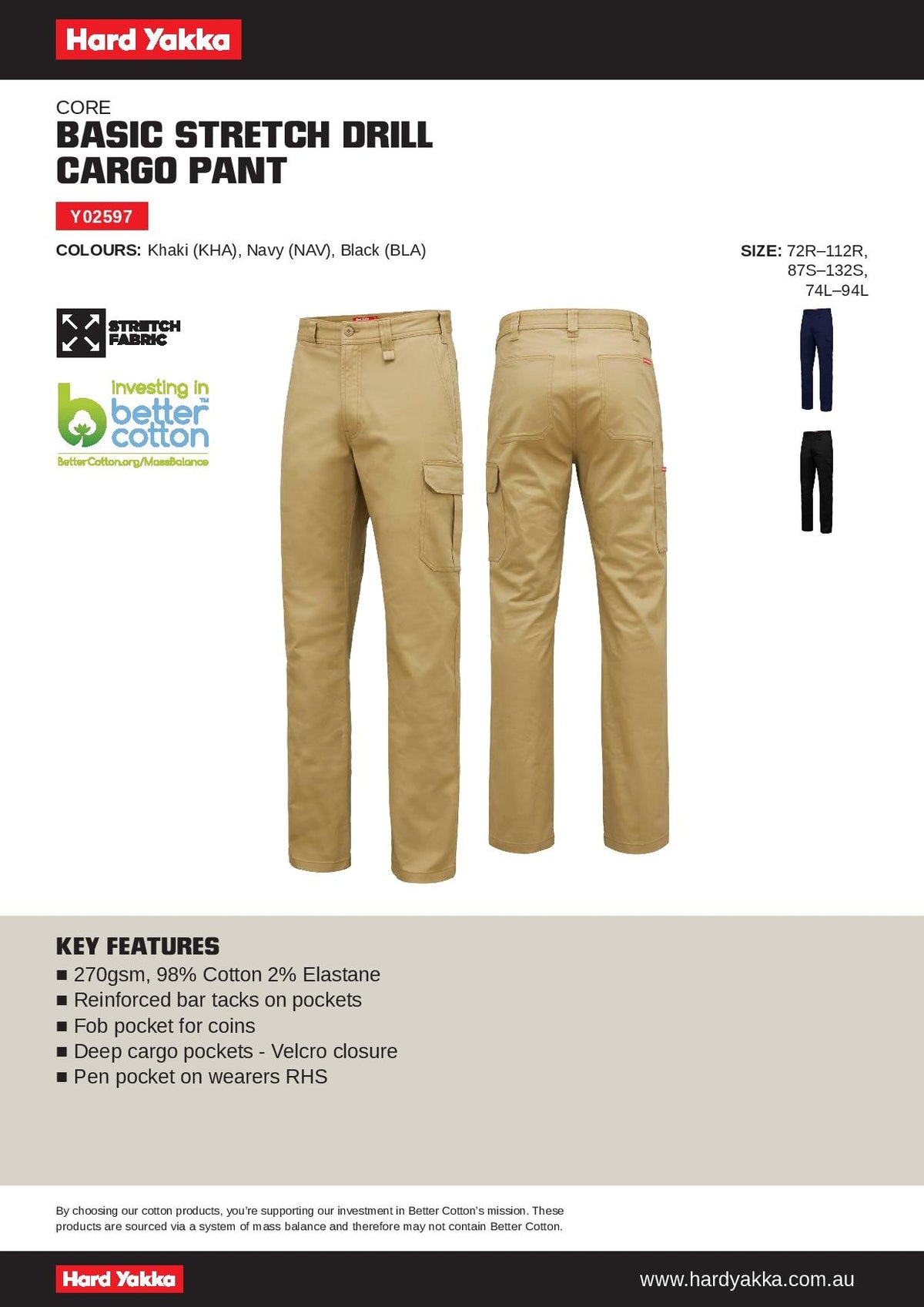 Hard Yakka

CORE
BASIC STRETCH DRILL CARGO PANT

Y02597

COLOURS: Khaki (KHA), Navy (NAV), Black (BLA)

SIZE: 72R–112R, 87S–132S, 74L–94L

STRETCH FABRIC

investing in better cotton™
BetterCotton.org/MassBalance

KEY FEATURES
■ 270gsm, 98% Cotton 2% Elastane
■ Reinforced bar tacks on pockets
■ Fob pocket for coins
■ Deep cargo pockets - Velcro closure
■ Pen pocket on wearers RHS

By choosing our cotton products, you're supporting our investment in Better Cotton's mission. These products are sourced via a system of mass balance and therefore may not contain Better Cotton.

Hard Yakka
www.hardyakka.com.au